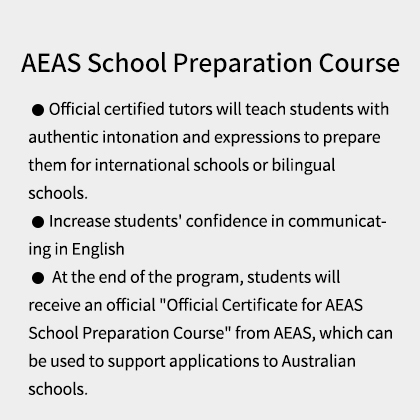 AEAS School Preparation Course

● Official certified tutors will teach students with authentic intonation and expressions to prepare them for international schools or bilingual schools.

● Increase students' confidence in communicating in English

● At the end of the program, students will receive an official "Official Certificate for AEAS School Preparation Course" from AEAS, which can be used to support applications to Australian schools.